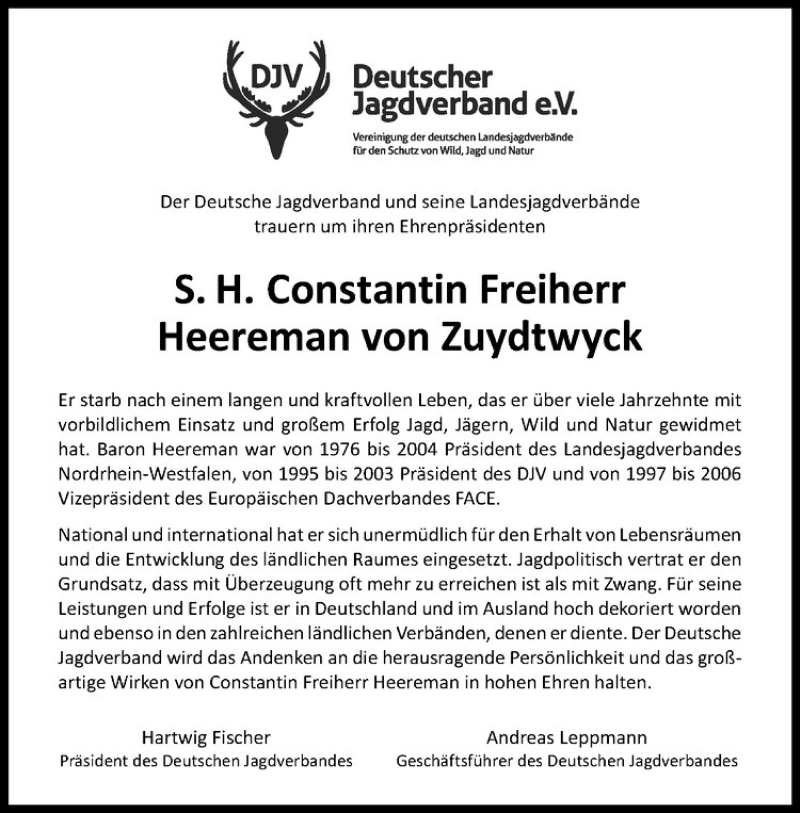 DJV

Deutscher Jagdverband e.V.

Vereinigung der deutschen Landesjagdverbände für den Schutz von Wild, Jagd und Natur

Der Deutsche Jagdverband und seine Landesjagdverbände trauern um ihren Ehrenpräsidenten

S. H. Constantin Freiherr Heereman von Zuydtwyck

Er starb nach einem langen und kraftvollen Leben, das er über viele Jahrzehnte mit vorbildlichem Einsatz und großem Erfolg Jagd, Jägern, Wild und Natur gewidmet hat. Baron Heereman war von 1976 bis 2004 Präsident des Landesjagdverbandes Nordrhein-Westfalen, von 1995 bis 2003 Präsident des DJV und von 1997 bis 2006 Vizepräsident des Europäischen Dachverbandes FACE.

National und international hat er sich unermüdlich für den Erhalt von Lebensräumen und die Entwicklung des ländlichen Raumes eingesetzt. Jagdpolitisch vertrat er den Grundsatz, dass mit Überzeugung oft mehr zu erreichen ist als mit Zwang. Für seine Leistungen und Erfolge ist er in Deutschland und im Ausland hoch dekoriert worden und ebenso in den zahlreichen ländlichen Verbänden, denen er diente. Der Deutsche Jagdverband wird das Andenken an die herausragende Persönlichkeit und das großartige Wirken von Constantin Freiherr Heereman in hohen Ehren halten.

Hartwig Fischer
Präsident des Deutschen Jagdverbandes

Andreas Leppmann
Geschäftsführer des Deutschen Jagdverbandes